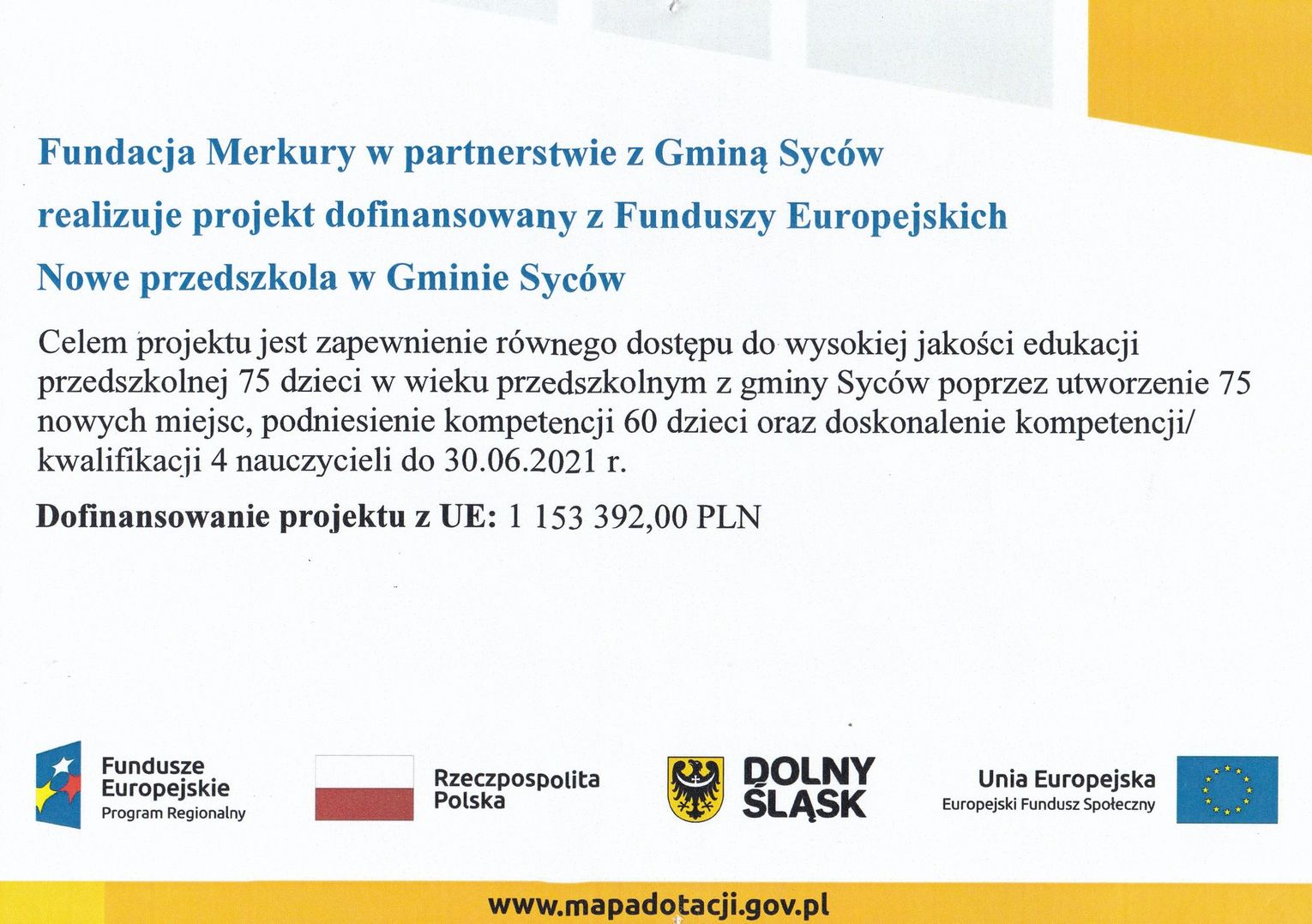 Fundacja Merkury w partnerstwie z Gminą Syców

realizuje projekt dofinansowany z Funduszy Europejskich

Nowe przedszkola w Gminie Syców

Celem projektu jest zapewnienie równego dostępu do wysokiej jakości edukacji przedszkolnej 75 dzieci w wieku przedszkolnym z gminy Syców poprzez utworzenie 75 nowych miejsc, podniesienie kompetencji 60 dzieci oraz doskonalenie kompetencji/ kwalifikacji 4 nauczycieli do 30.06.2021 r.

Dofinansowanie projektu z UE: 1 153 392,00 PLN

Fundusze Europejskie Program Regionalny

Rzeczpospolita Polska

DOLNY ŚLĄSK

Unia Europejska Europejski Fundusz Społeczny

www.mapadotacji.gov.pl